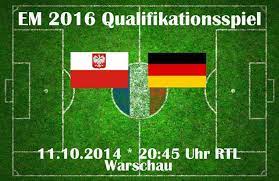 EM 2016 Qualifikationsspiel

11.10.2014 * 20:45 Uhr RTL
Warschau